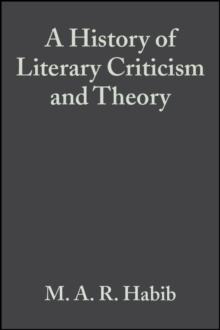 A History of Literary Criticism and Theory

M. A. R. Habib